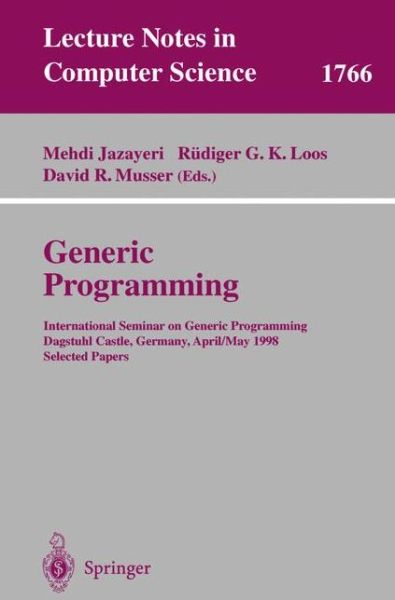 Lecture Notes in Computer Science 1766

Mehdi Jazayeri Rüdiger G. K. Loos David R. Musser (Eds.)

Generic Programming

International Seminar on Generic Programming
Dagstuhl Castle, Germany, April/May 1998
Selected Papers

Springer